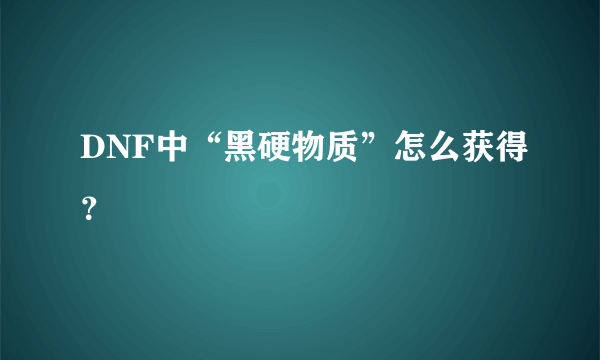 DNF中“黑硬物质”怎么获得？